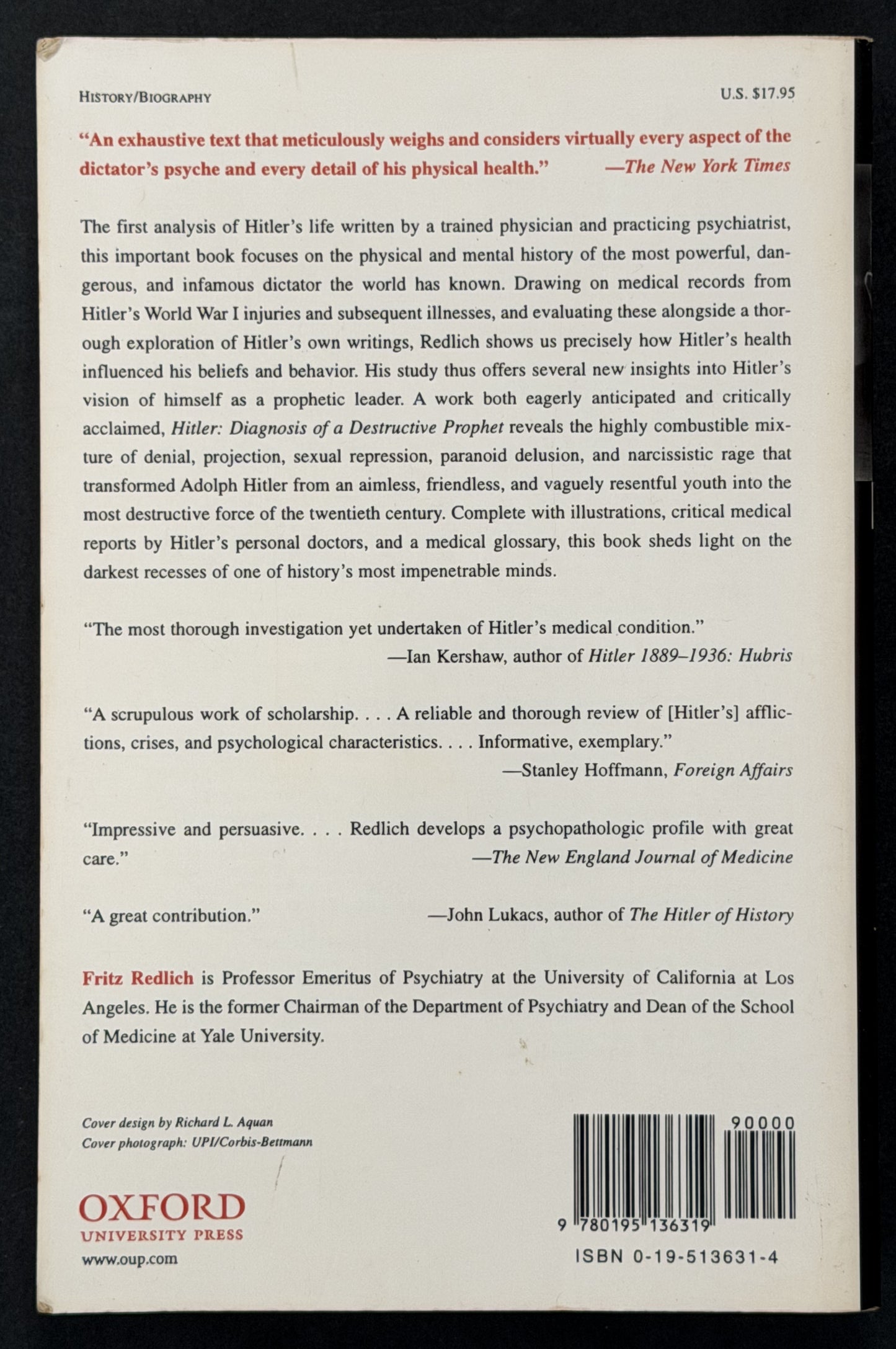 HISTORY/BIOGRAPHY

U.S. $17.95

"An exhaustive text that meticulously weighs and considers virtually every aspect of the dictator's psyche and every detail of his physical health." —The New York Times

The first analysis of Hitler's life written by a trained physician and practicing psychiatrist, this important book focuses on the physical and mental history of the most powerful, dangerous, and infamous dictator the world has known. Drawing on medical records from Hitler's World War I injuries and subsequent illnesses, and evaluating these alongside a thorough exploration of Hitler's own writings, Redlich shows us precisely how Hitler's health influenced his beliefs and behavior. His study thus offers several new insights into Hitler's vision of himself as a prophetic leader. A work both eagerly anticipated and critically acclaimed, Hitler: Diagnosis of a Destructive Prophet reveals the highly combustible mixture of denial, projection, sexual repression, paranoid delusion, and narcissistic rage that transformed Adolph Hitler from an aimless, friendless, and vaguely resentful youth into the most destructive force of the twentieth century. Complete with illustrations, critical medical reports by Hitler's personal doctors, and a medical glossary, this book sheds light on the darkest recesses of one of history's most impenetrable minds.

"The most thorough investigation yet undertaken of Hitler's medical condition."
—Ian Kershaw, author of Hitler 1889–1936: Hubris

"A scrupulous work of scholarship. . . . A reliable and thorough review of [Hitler's] afflictions, crises, and psychological characteristics. . . . Informative, exemplary."
—Stanley Hoffmann, Foreign Affairs

"Impressive and persuasive. . . . Redlich develops a psychopathologic profile with great care." —The New England Journal of Medicine

"A great contribution." —John Lukacs, author of The Hitler of History

Fritz Redlich is Professor Emeritus of Psychiatry at the University of California at Los Angeles. He is the former Chairman of the Department of Psychiatry and Dean of the School of Medicine at Yale University.

Cover design by Richard L. Aquan
Cover photograph: UPI/Corbis-Bettmann

OXFORD
UNIVERSITY PRESS
www.oup.com

90000

9 780195 136319

ISBN 0-19-513631-4